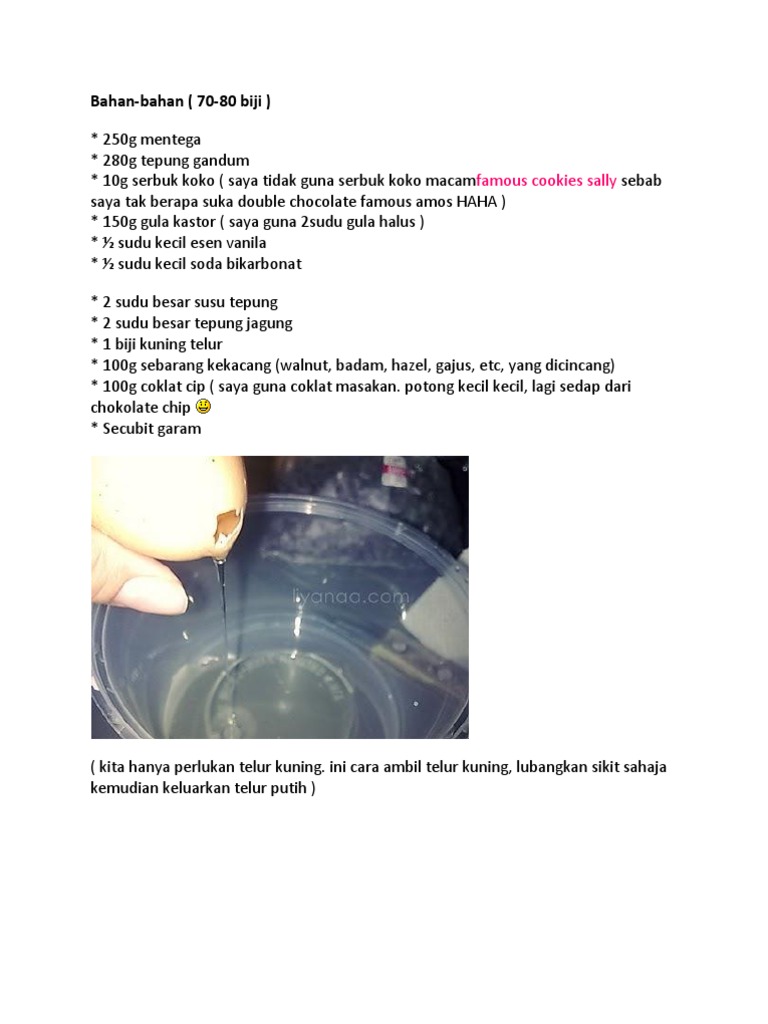 Bahan-bahan ( 70-80 biji )

* 250g mentega
* 280g tepung gandum
* 10g serbuk koko ( saya tidak guna serbuk koko macamfamous cookies sally sebab saya tak berapa suka double chocolate famous amos HAHA )
* 150g gula kastor ( saya guna 2sudu gula halus )
* ½ sudu kecil esen vanila
* ½ sudu kecil soda bikarbonat

* 2 sudu besar susu tepung
* 2 sudu besar tepung jagung
* 1 biji kuning telur
* 100g sebarang kekacang (walnut, badam, hazel, gajus, etc, yang dicincang)
* 100g coklat cip ( saya guna coklat masakan. potong kecil kecil, lagi sedap dari chokolate chip
* Secubit garam

( kita hanya perlukan telur kuning. ini cara ambil telur kuning, lubangkan sikit sahaja kemudian keluarkan telur putih )

liyanaa.com